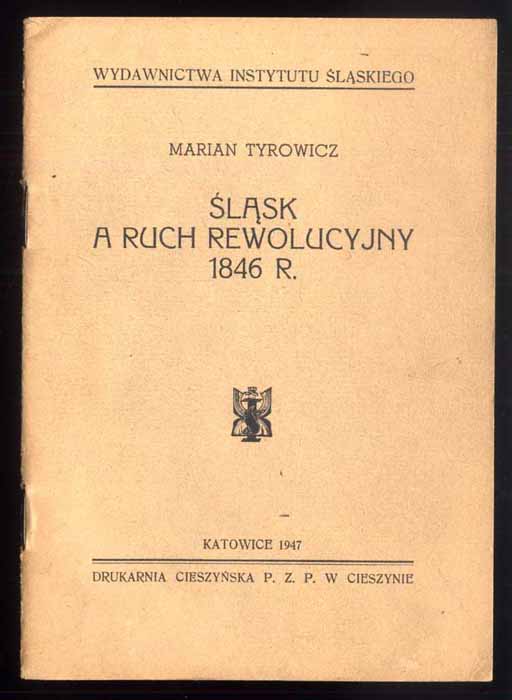 WYDAWNICTWA INSTYTUTU ŚLĄSKIEGO

MARIAN TYROWICZ

ŚLĄSK
A RUCH REWOLUCYJNY
1846 R.

KATOWICE 1947

DRUKARNIA CIESZYŃSKA P. Z. P. W CIESZYNIE